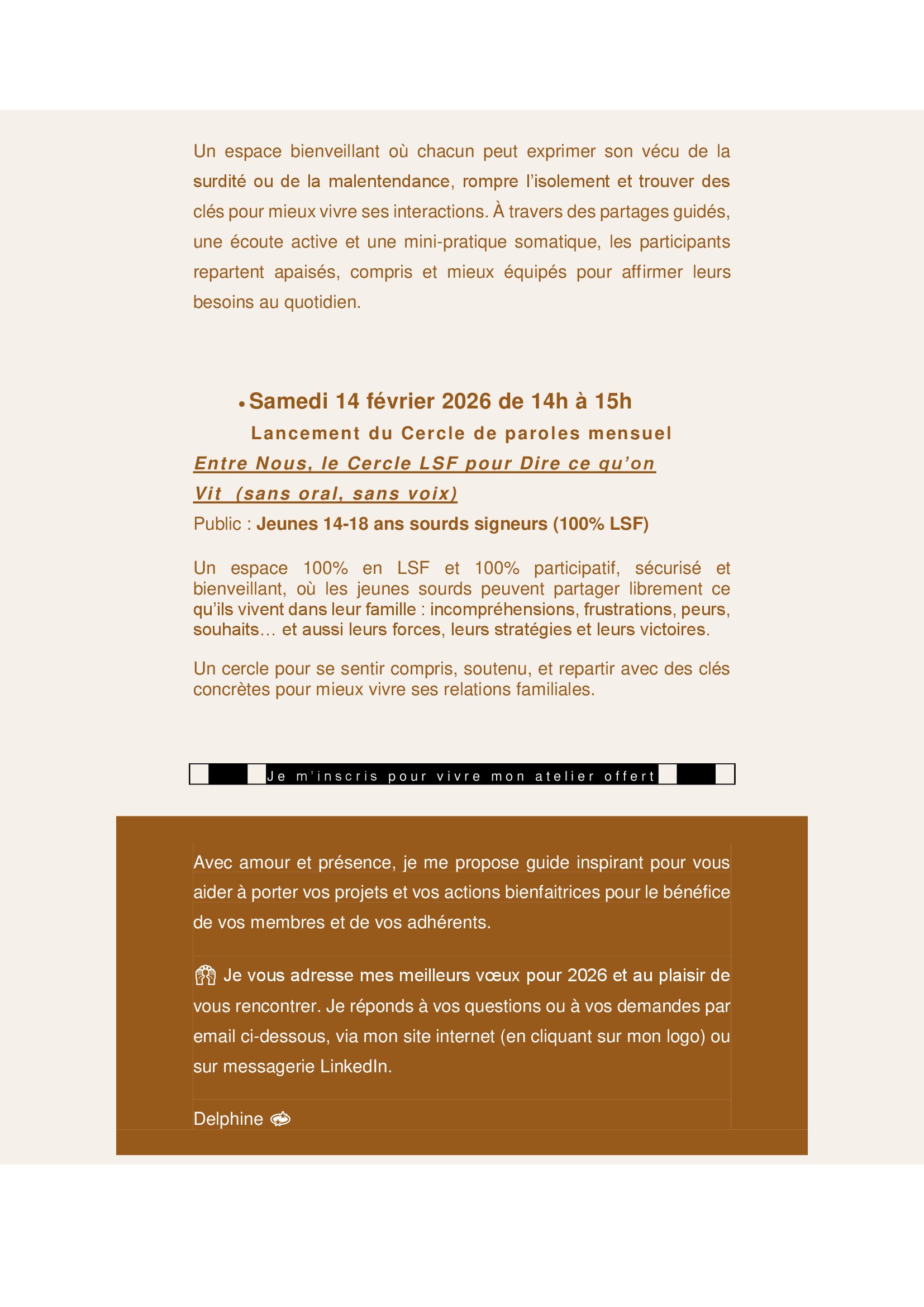 Un espace bienveillant où chacun peut exprimer son vécu de la surdité ou de la malentendance, rompre l'isolement et trouver des clés pour mieux vivre ses interactions. À travers des partages guidés, une écoute active et une mini-pratique somatique, les participants repartent apaisés, compris et mieux équipés pour affirmer leurs besoins au quotidien.

• Samedi 14 février 2026 de 14h à 15h

Lancement du Cercle de paroles mensuel

Entre Nous, le Cercle LSF pour Dire ce qu'on Vit (sans oral, sans voix)

Public : Jeunes 14-18 ans sourds signeurs (100% LSF)

Un espace 100% en LSF et 100% participatif, sécurisé et bienveillant, où les jeunes sourds peuvent partager librement ce qu'ils vivent dans leur famille : incompréhensions, frustrations, peurs, souhaits… et aussi leurs forces, leurs stratégies et leurs victoires.

Un cercle pour se sentir compris, soutenu, et repartir avec des clés concrètes pour mieux vivre ses relations familiales.

Je m'inscris pour vivre mon atelier offert

Avec amour et présence, je me propose guide inspirant pour vous aider à porter vos projets et vos actions bienfaitrices pour le bénéfice de vos membres et de vos adhérents.

Je vous adresse mes meilleurs vœux pour 2026 et au plaisir de vous rencontrer. Je réponds à vos questions ou à vos demandes par email ci-dessous, via mon site internet (en cliquant sur mon logo) ou sur messagerie LinkedIn.

Delphine